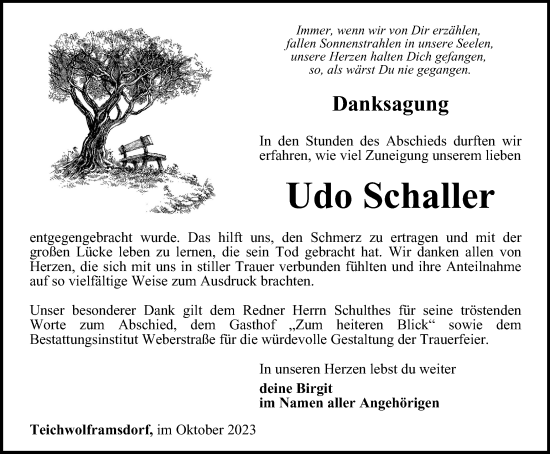 Immer, wenn wir von Dir erzählen,
fallen Sonnenstrahlen in unsere Seelen,
unsere Herzen halten Dich gefangen,
so, als wärst Du nie gegangen.

Danksagung

In den Stunden des Abschieds durften wir erfahren, wie viel Zuneigung unserem lieben

Udo Schaller

entgegengebracht wurde. Das hilft uns, den Schmerz zu ertragen und mit der großen Lücke leben zu lernen, die sein Tod gebracht hat. Wir danken allen von Herzen, die sich mit uns in stiller Trauer verbunden fühlten und ihre Anteilnahme auf so vielfältige Weise zum Ausdruck brachten.

Unser besonderer Dank gilt dem Redner Herrn Schulthes für seine tröstenden Worte zum Abschied, dem Gasthof „Zum heiteren Blick“ sowie dem Bestattungsinstitut Weberstraße für die würdevolle Gestaltung der Trauerfeier.

In unseren Herzen lebst du weiter

deine Birgit
im Namen aller Angehörigen

Teichwolframsdorf, im Oktober 2023